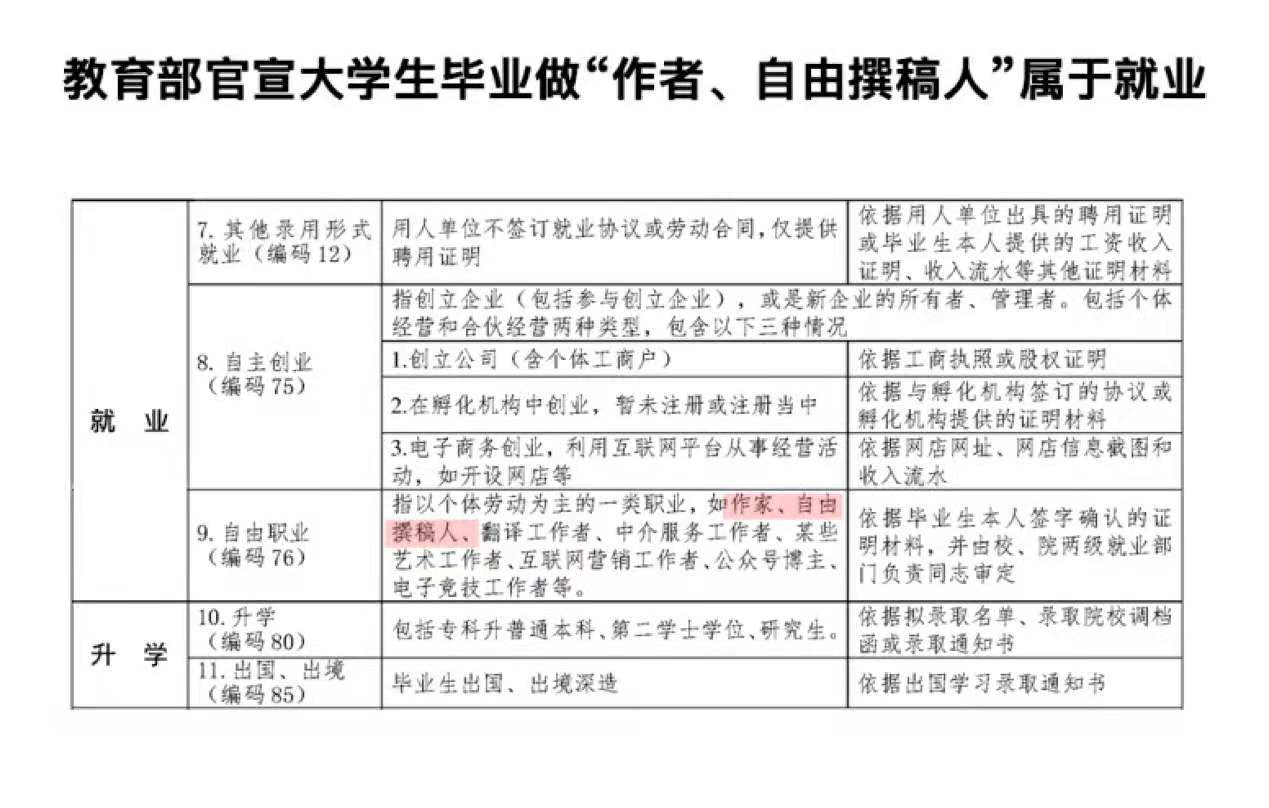 教育部官宣大学生毕业做“作者、自由撰稿人”属于就业

| | | | |
|---|---|---|---|
| 就 业 | 7. 其他录用形式就业（编码 12） | 用人单位不签订就业协议或劳动合同，仅提供聘用证明 | 依据用人单位出具的聘用证明或毕业生本人提供的工资收入证明、收入流水等其他证明材料 |
| | 8. 自主创业（编码 75） | 指创立企业（包括参与创立企业），或是新企业的所有者、管理者。包括个体经营和合伙经营两种类型，包含以下三种情况 | |
| | | 1.创立公司（含个体工商户） | 依据工商执照或股权证明 |
| | | 2.在孵化机构中创业，暂未注册或注册当中 | 依据与孵化机构签订的协议或孵化机构提供的证明材料 |
| | | 3.电子商务创业，利用互联网平台从事经营活动，如开设网店等 | 依据网店网址、网店信息截图和收入流水 |
| | 9. 自由职业（编码 76） | 指以个体劳动为主的一类职业，如作家、自由撰稿人、翻译工作者、中介服务工作者、某些艺术工作者、互联网营销工作者、公众号博主、电子竞技工作者等。 | 依据毕业生本人签字确认的证明材料，并由校、院两级就业部门负责同志审定 |
| 升 学 | 10. 升学（编码 80） | 包括专科升普通本科、第二学士学位、研究生。 | 依据拟录取名单、录取院校调档函或录取通知书 |
| | 11. 出国、出境（编码 85） | 毕业生出国、出境深造 | 依据出国学习录取通知书 |